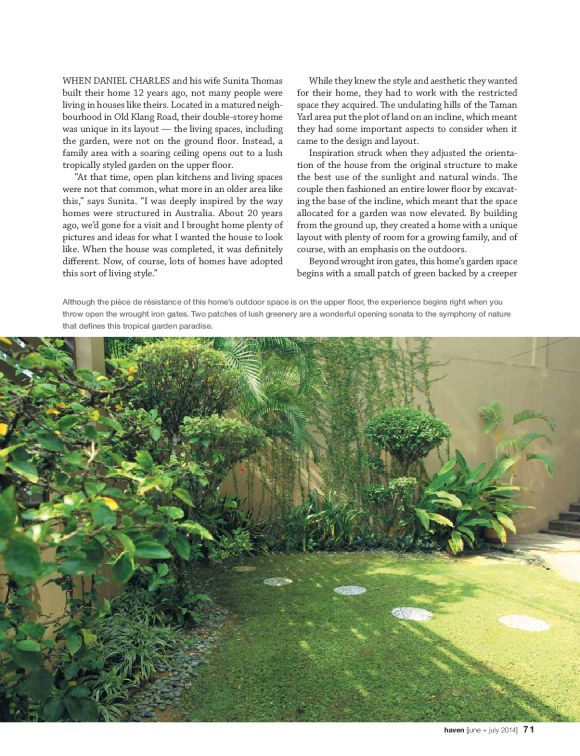 WHEN DANIEL CHARLES and his wife Sunita Thomas built their home 12 years ago, not many people were living in houses like theirs. Located in a matured neighbourhood in Old Klang Road, their double-storey home was unique in its layout — the living spaces, including the garden, were not on the ground floor. Instead, a family area with a soaring ceiling opens out to a lush tropically styled garden on the upper floor.

"At that time, open plan kitchens and living spaces were not that common, what more in an older area like this," says Sunita. "I was deeply inspired by the way homes were structured in Australia. About 20 years ago, we'd gone for a visit and I brought home plenty of pictures and ideas for what I wanted the house to look like. When the house was completed, it was definitely different. Now, of course, lots of homes have adopted this sort of living style."

While they knew the style and aesthetic they wanted for their home, they had to work with the restricted space they acquired. The undulating hills of the Taman Yarl area put the plot of land on an incline, which meant they had some important aspects to consider when it came to the design and layout.

Inspiration struck when they adjusted the orientation of the house from the original structure to make the best use of the sunlight and natural winds. The couple then fashioned an entire lower floor by excavating the base of the incline, which meant that the space allocated for a garden was now elevated. By building from the ground up, they created a home with a unique layout with plenty of room for a growing family, and of course, with an emphasis on the outdoors.

Beyond wrought iron gates, this home's garden space begins with a small patch of green backed by a creeper

Although the pièce de résistance of this home's outdoor space is on the upper floor, the experience begins right when you throw open the wrought iron gates. Two patches of lush greenery are a wonderful opening sonata to the symphony of nature that defines this tropical garden paradise.

haven [june + july 2014] 71